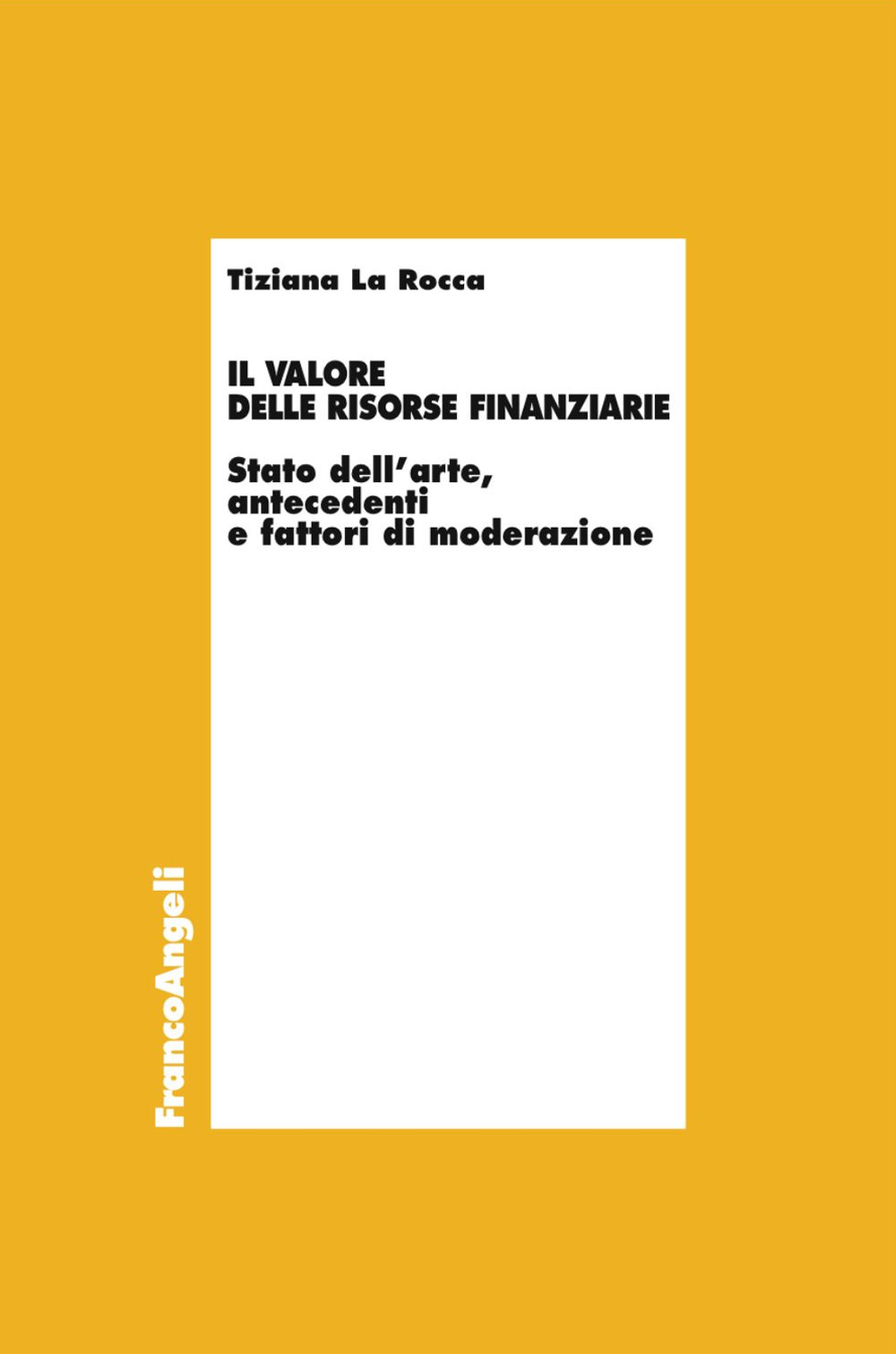 Tiziana La Rocca

IL VALORE DELLE RISORSE FINANZIARIE

Stato dell'arte, antecedenti e fattori di moderazione

FrancoAngeli